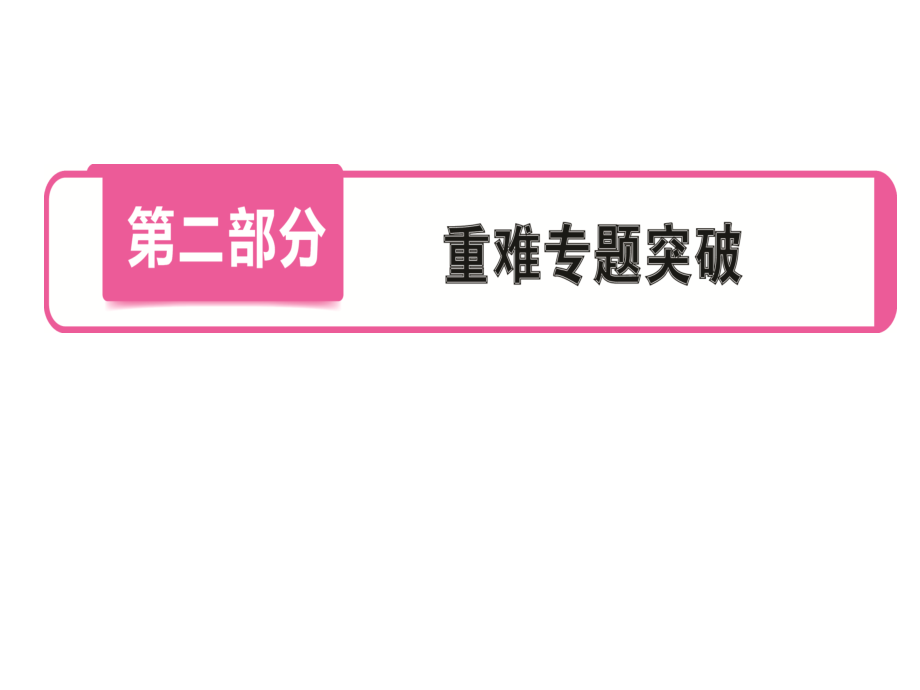 第二部分

重难专题突破